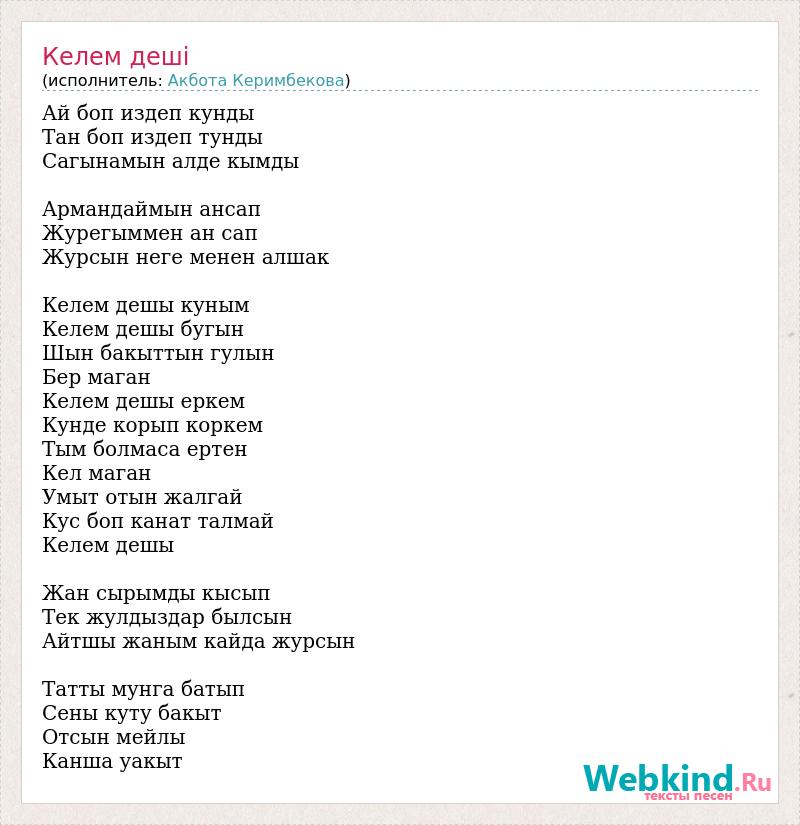 Келем деші
(исполнитель: Акбота Керимбекова)

Ай боп издеп кунды
Тан боп издеп тунды
Сагынамын алде кымды

Армандаймын ансап
Журегыммен ан сап
Журсын неге менен алшак

Келем дешы куным
Келем дешы бугын
Шын бакыттын гулын
Бер маган
Келем дешы еркем
Кунде корып коркем
Тым болмаса ертен
Кел маган
Умыт отын жалгай
Кус боп канат талмай
Келем дешы

Жан сырымды кысып
Тек жулдыздар былсын
Айтшы жаным кайда журсын

Татты мунга батып
Сены куту бакыт
Отсын мейлы
Канша уакыт

Webkind.Ru
тексты песен